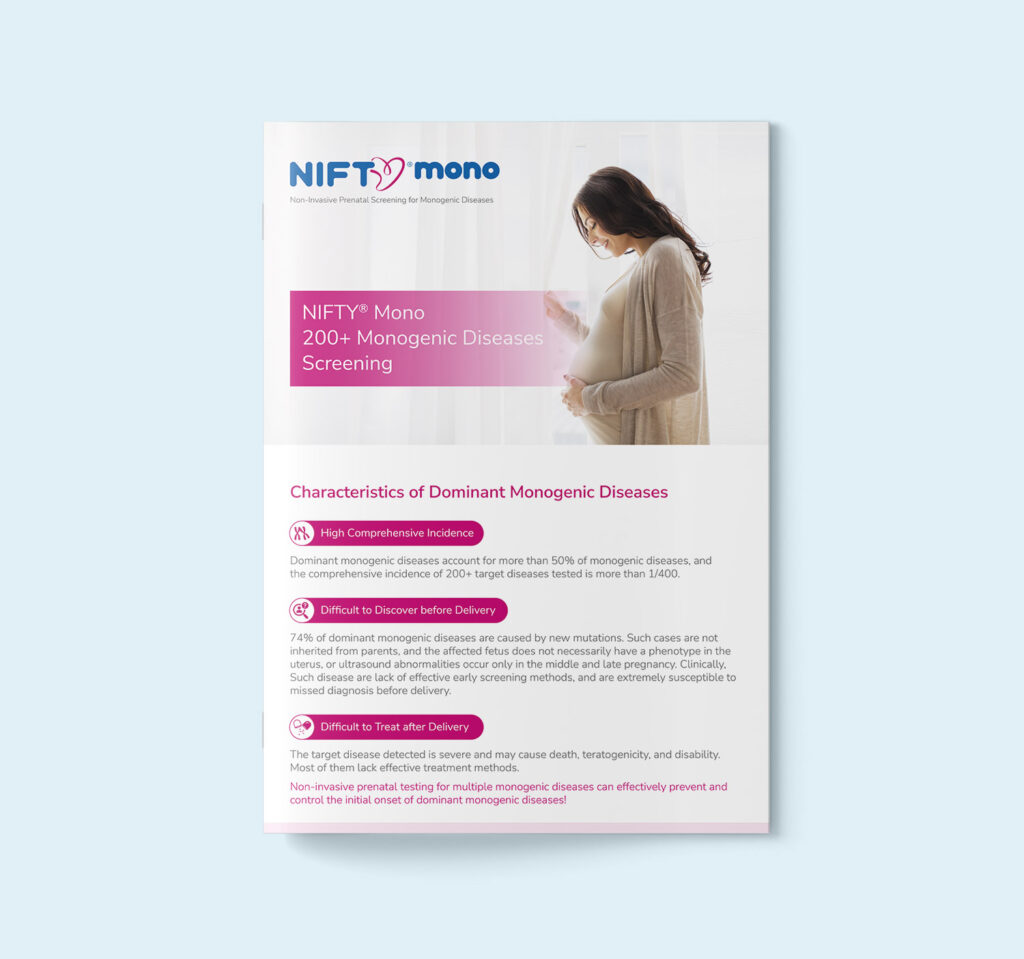 NIFTY® mono
Non-Invasive Prenatal Screening for Monogenic Diseases

NIFTY® Mono
200+ Monogenic Diseases Screening

Characteristics of Dominant Monogenic Diseases

High Comprehensive Incidence

Dominant monogenic diseases account for more than 50% of monogenic diseases, and the comprehensive incidence of 200+ target diseases tested is more than 1/400.

Difficult to Discover before Delivery

74% of dominant monogenic diseases are caused by new mutations. Such cases are not inherited from parents, and the affected fetus does not necessarily have a phenotype in the uterus, or ultrasound abnormalities occur only in the middle and late pregnancy. Clinically, Such disease are lack of effective early screening methods, and are extremely susceptible to missed diagnosis before delivery.

Difficult to Treat after Delivery

The target disease detected is severe and may cause death, teratogenicity, and disability. Most of them lack effective treatment methods.

Non-invasive prenatal testing for multiple monogenic diseases can effectively prevent and control the initial onset of dominant monogenic diseases!